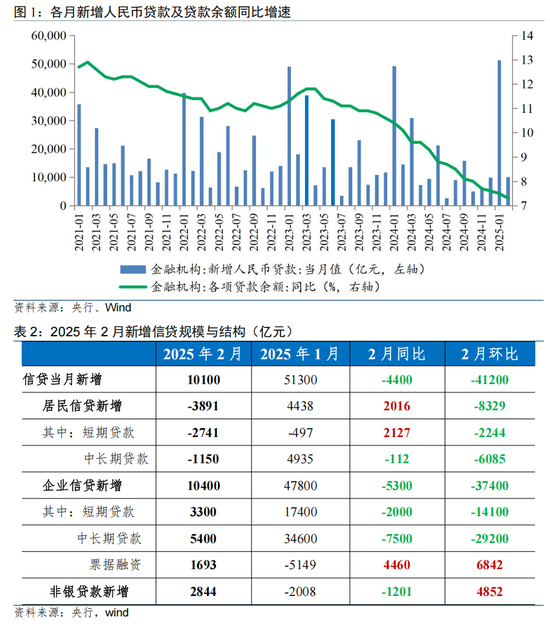 图 1：各月新增人民币贷款及贷款余额同比增速

60,000
50,000
40,000
30,000
20,000
10,000
0

14
13
12
11
10
9
8
7

2021-01
2021-03
2021-05
2021-07
2021-09
2021-11
2022-01
2022-03
2022-05
2022-07
2022-09
2022-11
2023-01
2023-03
2023-05
2023-07
2023-09
2023-11
2024-01
2024-03
2024-05
2024-07
2024-09
2024-11
2025-01

金融机构:新增人民币贷款:当月值（亿元，左轴）
金融机构:各项贷款余额:同比（%，右轴）

资料来源：央行、Wind

表 2：2025 年 2 月新增信贷规模与结构（亿元）

| | 2025 年 2 月 | 2025 年 1 月 | 2 月同比 | 2 月环比 |
|---|---|---|---|---|
| 信贷当月新增 | 10100 | 51300 | -4400 | -41200 |
| 居民信贷新增 | -3891 | 4438 | 2016 | -8329 |
| 其中：短期贷款 | -2741 | -497 | 2127 | -2244 |
| 中长期贷款 | -1150 | 4935 | -112 | -6085 |
| 企业信贷新增 | 10400 | 47800 | -5300 | -37400 |
| 其中：短期贷款 | 3300 | 17400 | -2000 | -14100 |
| 中长期贷款 | 5400 | 34600 | -7500 | -29200 |
| 票据融资 | 1693 | -5149 | 4460 | 6842 |
| 非银贷款新增 | 2844 | -2008 | -1201 | 4852 |

资料来源：央行，wind